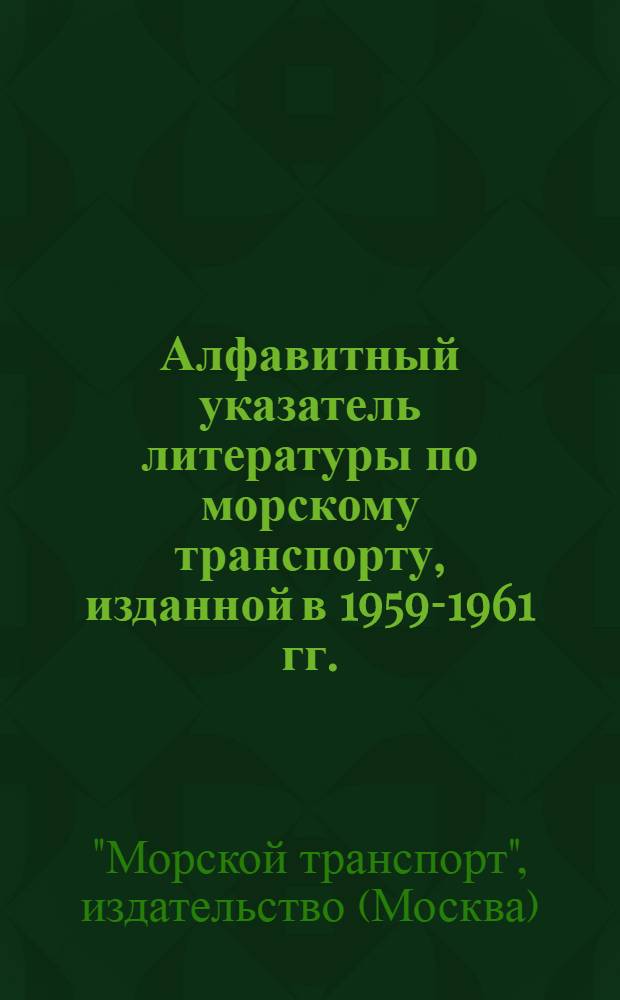 Алфавитный указатель литературы по морскому транспорту, изданной в 1959-1961 гг.

"Морской транспорт", издательство (Москва)